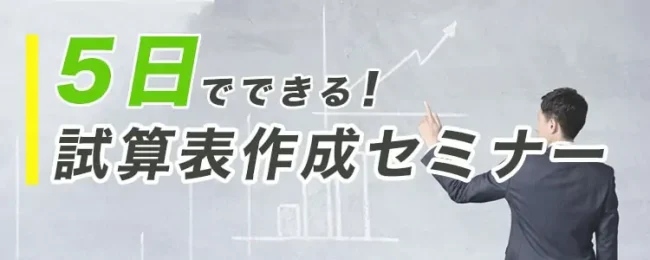 5日でできる！
試算表作成セミナー